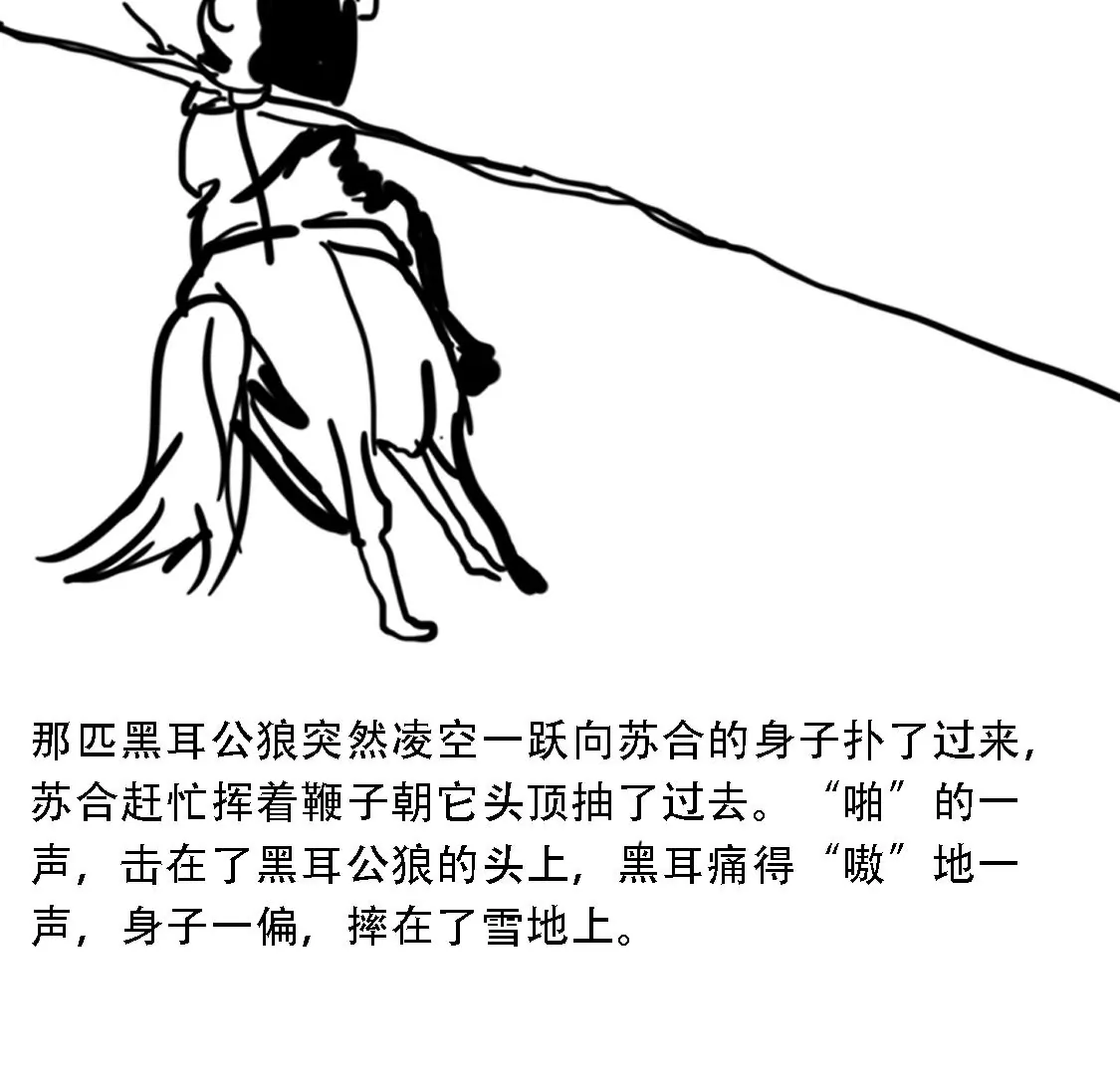 那匹黑耳公狼突然凌空一跃向苏合的身子扑了过来，苏合赶忙挥着鞭子朝它头顶抽了过去。“啪”的一声，击在了黑耳公狼的头上，黑耳痛得“嗷”地一声，身子一偏，摔在了雪地上。